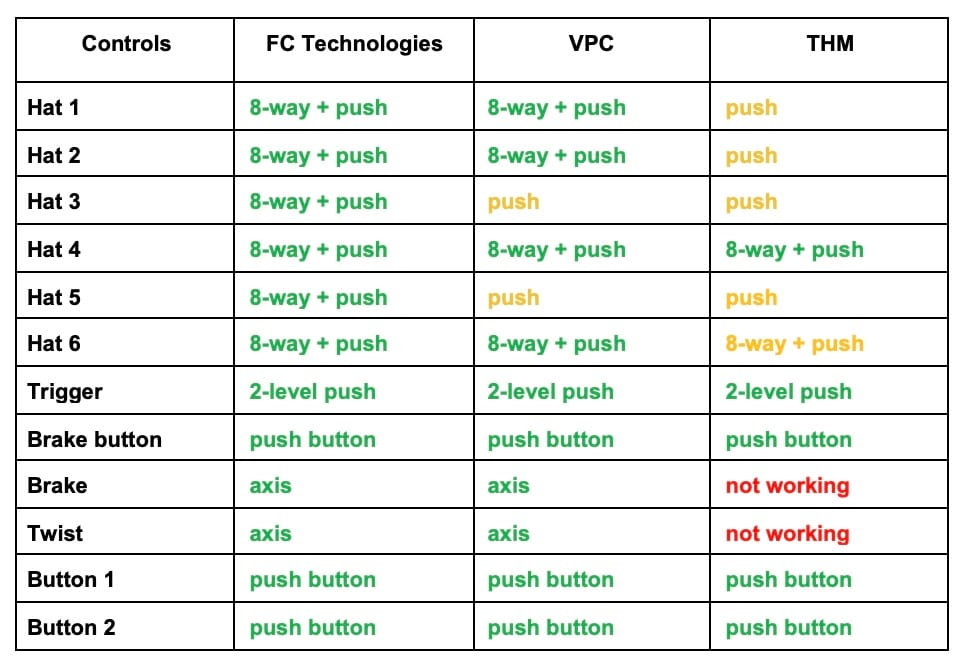 | Controls | FC Technologies | VPC | THM |
|---|---|---|---|
| Hat 1 | 8-way + push | 8-way + push | push |
| Hat 2 | 8-way + push | 8-way + push | push |
| Hat 3 | 8-way + push | push | push |
| Hat 4 | 8-way + push | 8-way + push | 8-way + push |
| Hat 5 | 8-way + push | push | push |
| Hat 6 | 8-way + push | 8-way + push | 8-way + push |
| Trigger | 2-level push | 2-level push | 2-level push |
| Brake button | push button | push button | push button |
| Brake | axis | axis | not working |
| Twist | axis | axis | not working |
| Button 1 | push button | push button | push button |
| Button 2 | push button | push button | push button |